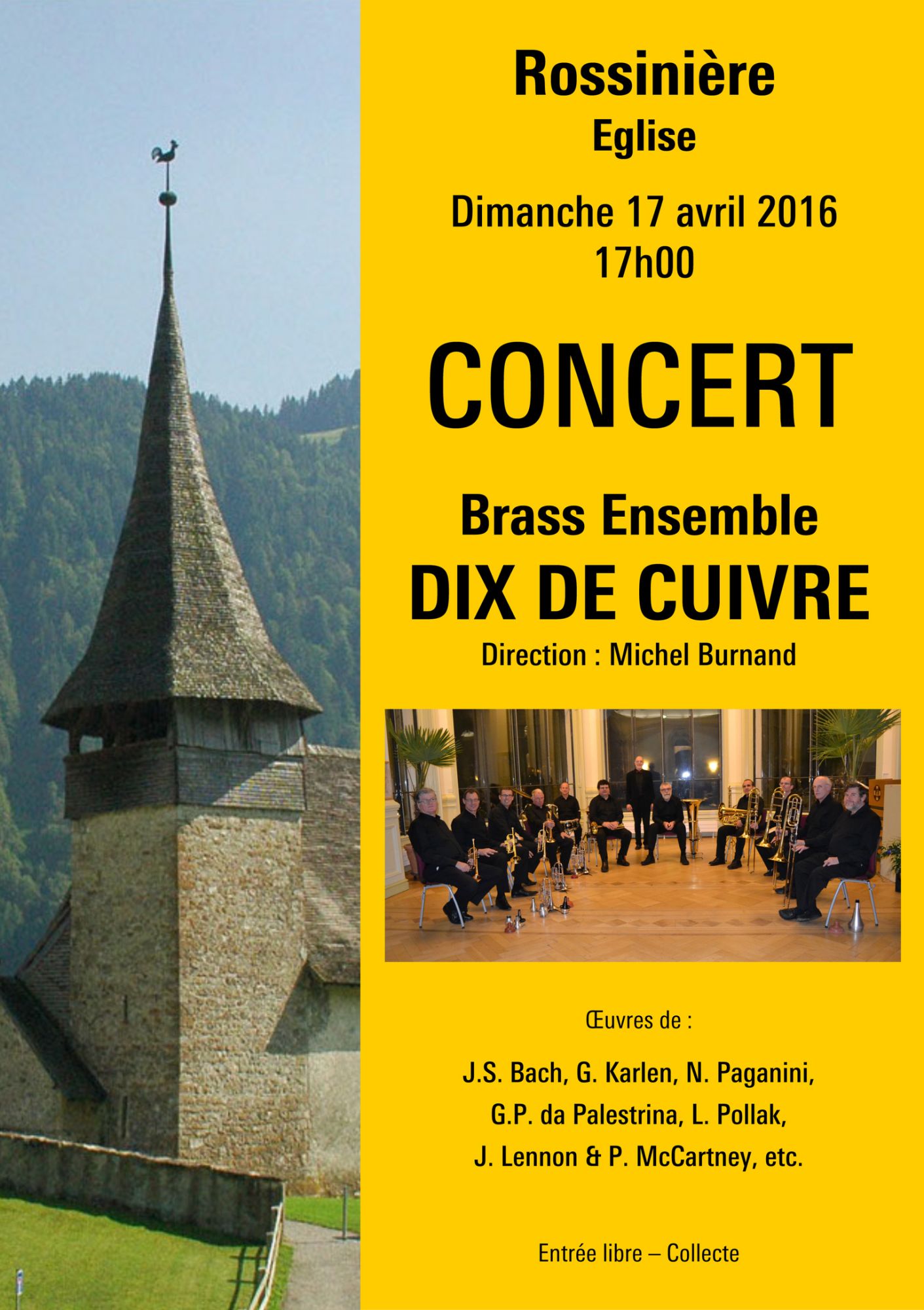 Rossinière
Eglise

Dimanche 17 avril 2016
17h00

CONCERT

Brass Ensemble
DIX DE CUIVRE
Direction : Michel Burnand

Œuvres de :

J.S. Bach, G. Karlen, N. Paganini,
G.P. da Palestrina, L. Pollak,
J. Lennon & P. McCartney, etc.

Entrée libre – Collecte